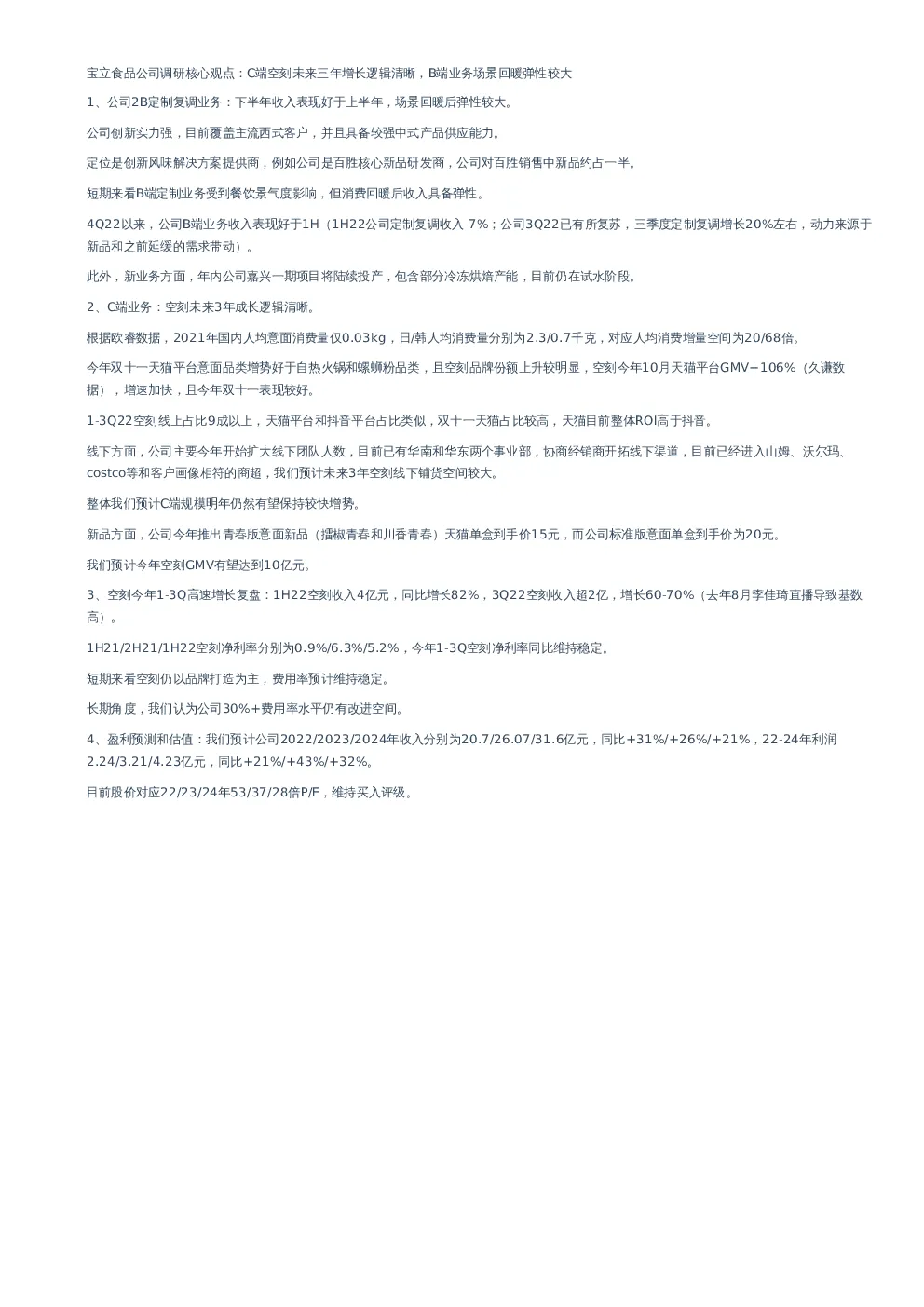 宝立食品公司调研核心观点：C端空刻未来三年增长逻辑清晰，B端业务场景回暖弹性较大

1、公司2B定制复调业务：下半年收入表现好于上半年，场景回暖后弹性较大。

公司创新实力强，目前覆盖主流西式客户，并且具备较强中式产品供应能力。

定位是创新风味解决方案提供商，例如公司是百胜核心新品研发商，公司对百胜销售中新品约占一半。

短期来看B端定制业务受到餐饮景气度影响，但消费回暖后收入具备弹性。

4Q22以来，公司B端业务收入表现好于1H（1H22公司定制复调收入-7%；公司3Q22已有所复苏，三季度定制复调增长20%左右，动力来源于新品和之前延缓的需求带动）。

此外，新业务方面，年内公司嘉兴一期项目将陆续投产，包含部分冷冻烘焙产能，目前仍在试水阶段。

2、C端业务：空刻未来3年成长逻辑清晰。

根据欧睿数据，2021年国内人均意面消费量仅0.03kg，日/韩人均消费量分别为2.3/0.7千克，对应人均消费增量空间为20/68倍。

今年双十一天猫平台意面品类增势好于自热火锅和螺蛳粉品类，且空刻品牌份额上升较明显，空刻今年10月天猫平台GMV+106%（久谦数据），增速加快，且今年双十一表现较好。

1-3Q22空刻线上占比9成以上，天猫平台和抖音平台占比类似，双十一天猫占比较高，天猫目前整体ROI高于抖音。

线下方面，公司主要今年开始扩大线下团队人数，目前已有华南和华东两个事业部，协商经销商开拓线下渠道，目前已经进入山姆、沃尔玛、costco等和客户画像相符的商超，我们预计未来3年空刻线下铺货空间较大。

整体我们预计C端规模明年仍然有望保持较快增势。

新品方面，公司今年推出青春版意面新品（擂椒青春和川香青春）天猫单盒到手价15元，而公司标准版意面单盒到手价为20元。

我们预计今年空刻GMV有望达到10亿元。

3、空刻今年1-3Q高速增长复盘：1H22空刻收入4亿元，同比增长82%，3Q22空刻收入超2亿，增长60-70%（去年8月李佳琦直播导致基数高）。

1H21/2H21/1H22空刻净利率分别为0.9%/6.3%/5.2%，今年1-3Q空刻净利率同比维持稳定。

短期来看空刻仍以品牌打造为主，费用率预计维持稳定。

长期角度，我们认为公司30%+费用率水平仍有改进空间。

4、盈利预测和估值：我们预计公司2022/2023/2024年收入分别为20.7/26.07/31.6亿元，同比+31%/+26%/+21%，22-24年利润2.24/3.21/4.23亿元，同比+21%/+43%/+32%。

目前股价对应22/23/24年53/37/28倍P/E，维持买入评级。